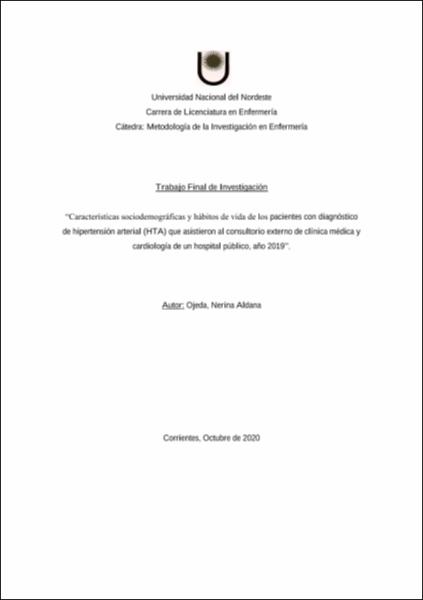 Universidad Nacional del Nordeste
Carrera de Licenciatura en Enfermería
Cátedra: Metodología de la Investigación en Enfermería

Trabajo Final de Investigación

"Características sociodemográficas y hábitos de vida de los pacientes con diagnóstico de hipertensión arterial (HTA) que asistieron al consultorio externo de clínica médica y cardiología de un hospital público, año 2019".

Autor: Ojeda, Nerina Aldana

Corrientes, Octubre de 2020